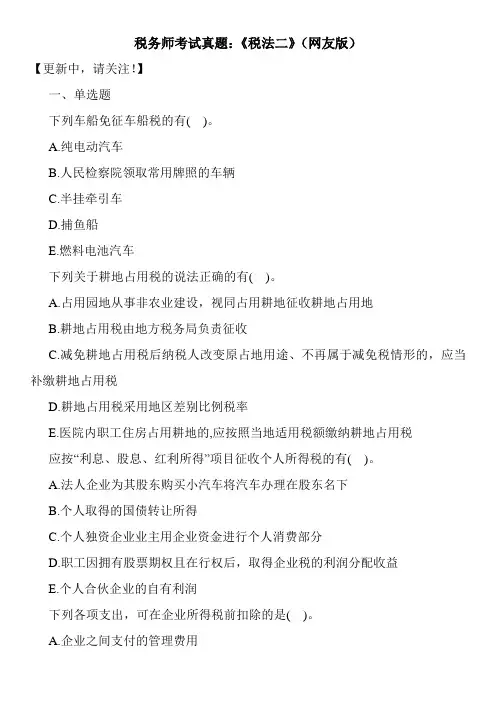 税务师考试真题：《税法二》（网友版）

【更新中，请关注！】

一、单选题

下列车船免征车船税的有(　)。

A.纯电动汽车

B.人民检察院领取常用牌照的车辆

C.半挂牵引车

D.捕鱼船

E.燃料电池汽车

下列关于耕地占用税的说法正确的有(　)。

A.占用园地从事非农业建设，视同占用耕地征收耕地占用地

B.耕地占用税由地方税务局负责征收

C.减免耕地占用税后纳税人改变原占地用途、不再属于减免税情形的，应当补缴耕地占用税

D.耕地占用税采用地区差别比例税率

E.医院内职工住房占用耕地的,应按照当地适用税额缴纳耕地占用税

应按“利息、股息、红利所得”项目征收个人所得税的有(　)。

A.法人企业为其股东购买小汽车将汽车办理在股东名下

B.个人取得的国债转让所得

C.个人独资企业业主用企业资金进行个人消费部分

D.职工因拥有股票期权且在行权后，取得企业税的利润分配收益

E.个人合伙企业的自有利润

下列各项支出，可在企业所得税前扣除的是(　)。

A.企业之间支付的管理费用